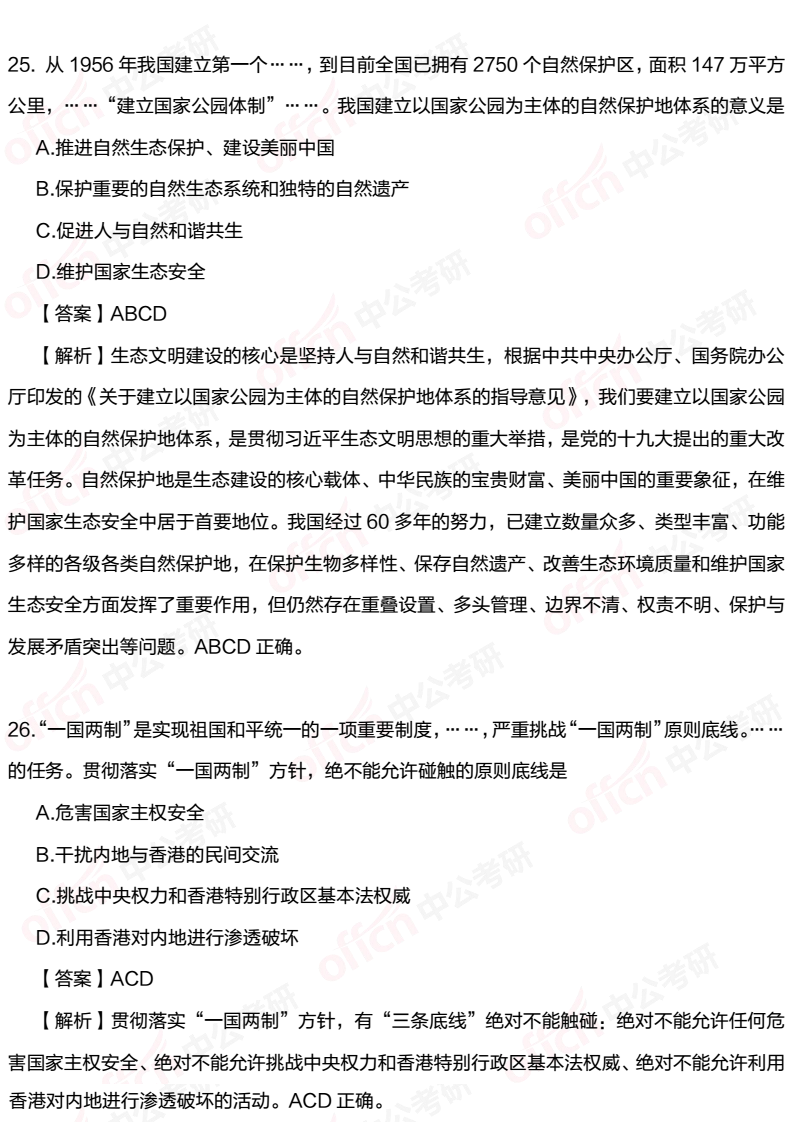 25. 从 1956 年我国建立第一个……，到目前全国已拥有 2750 个自然保护区，面积 147 万平方公里，……“建立国家公园体制”……。我国建立以国家公园为主体的自然保护地体系的意义是

A.推进自然生态保护、建设美丽中国

B.保护重要的自然生态系统和独特的自然遗产

C.促进人与自然和谐共生

D.维护国家生态安全

【答案】ABCD

【解析】生态文明建设的核心是坚持人与自然和谐共生，根据中共中央办公厅、国务院办公厅印发的《关于建立以国家公园为主体的自然保护地体系的指导意见》，我们要建立以国家公园为主体的自然保护地体系，是贯彻习近平生态文明思想的重大举措，是党的十九大提出的重大改革任务。自然保护地是生态建设的核心载体、中华民族的宝贵财富、美丽中国的重要象征，在维护国家生态安全中居于首要地位。我国经过 60 多年的努力，已建立数量众多、类型丰富、功能多样的各级各类自然保护地，在保护生物多样性、保存自然遗产、改善生态环境质量和维护国家生态安全方面发挥了重要作用，但仍然存在重叠设置、多头管理、边界不清、权责不明、保护与发展矛盾突出等问题。ABCD 正确。

26.“一国两制”是实现祖国和平统一的一项重要制度，……，严重挑战“一国两制”原则底线。……的任务。贯彻落实“一国两制”方针，绝不能允许碰触的原则底线是

A.危害国家主权安全

B.干扰内地与香港的民间交流

C.挑战中央权力和香港特别行政区基本法权威

D.利用香港对内地进行渗透破坏

【答案】ACD

【解析】贯彻落实“一国两制”方针，有“三条底线”绝对不能触碰：绝对不能允许任何危害国家主权安全、绝对不能允许挑战中央权力和香港特别行政区基本法权威、绝对不能允许利用香港对内地进行渗透破坏的活动。ACD 正确。